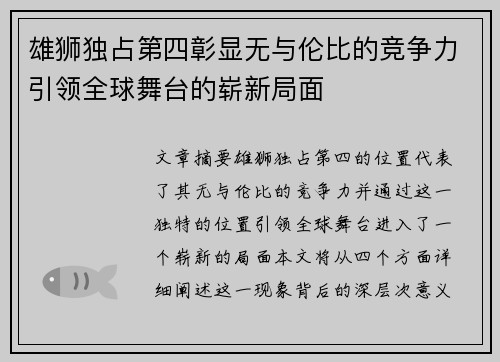 雄狮独占第四彰显无与伦比的竞争力引领全球舞台的崭新局面

文章摘要雄狮独占第四的位置代表了其无与伦比的竞争力并通过这一独特的位置引领全球舞台进入了一个崭新的局面本文将从四个方面详细阐述这一现象背后的深层次意义